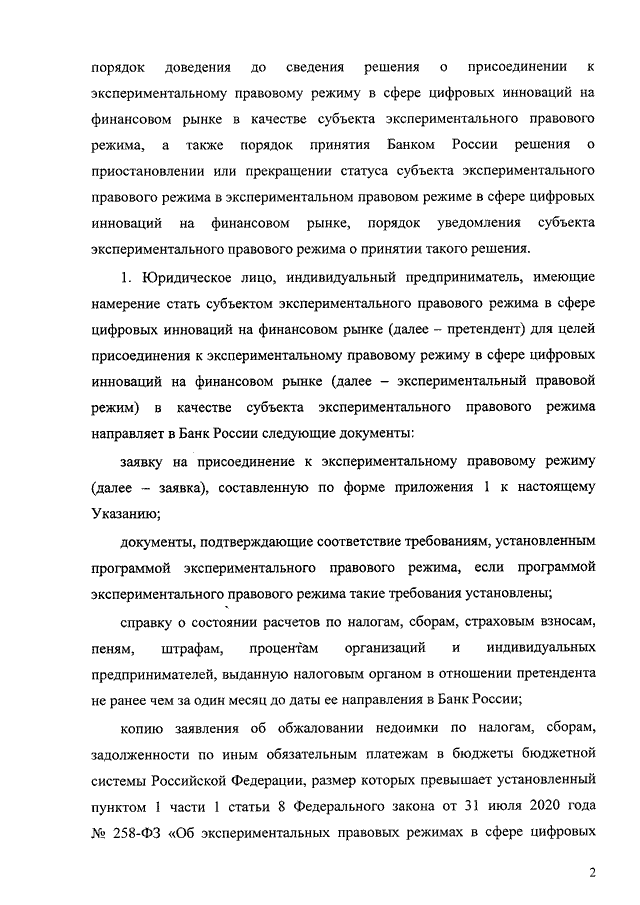 порядок доведения до сведения решения о присоединении к экспериментальному правовому режиму в сфере цифровых инноваций на финансовом рынке в качестве субъекта экспериментального правового режима, а также порядок принятия Банком России решения о приостановлении или прекращении статуса субъекта экспериментального правового режима в экспериментальном правовом режиме в сфере цифровых инноваций на финансовом рынке, порядок уведомления субъекта экспериментального правового режима о принятии такого решения.

1. Юридическое лицо, индивидуальный предприниматель, имеющие намерение стать субъектом экспериментального правового режима в сфере цифровых инноваций на финансовом рынке (далее – претендент) для целей присоединения к экспериментальному правовому режиму в сфере цифровых инноваций на финансовом рынке (далее – экспериментальный правовой режим) в качестве субъекта экспериментального правового режима направляет в Банк России следующие документы:

заявку на присоединение к экспериментальному правовому режиму (далее – заявка), составленную по форме приложения 1 к настоящему Указанию;

документы, подтверждающие соответствие требованиям, установленным программой экспериментального правового режима, если программой экспериментального правового режима такие требования установлены;

справку о состоянии расчетов по налогам, сборам, страховым взносам, пеням, штрафам, процентам организаций и индивидуальных предпринимателей, выданную налоговым органом в отношении претендента не ранее чем за один месяц до даты ее направления в Банк России;

копию заявления об обжаловании недоимки по налогам, сборам, задолженности по иным обязательным платежам в бюджеты бюджетной системы Российской Федерации, размер которых превышает установленный пунктом 1 части 1 статьи 8 Федерального закона от 31 июля 2020 года № 258-ФЗ «Об экспериментальных правовых режимах в сфере цифровых

2